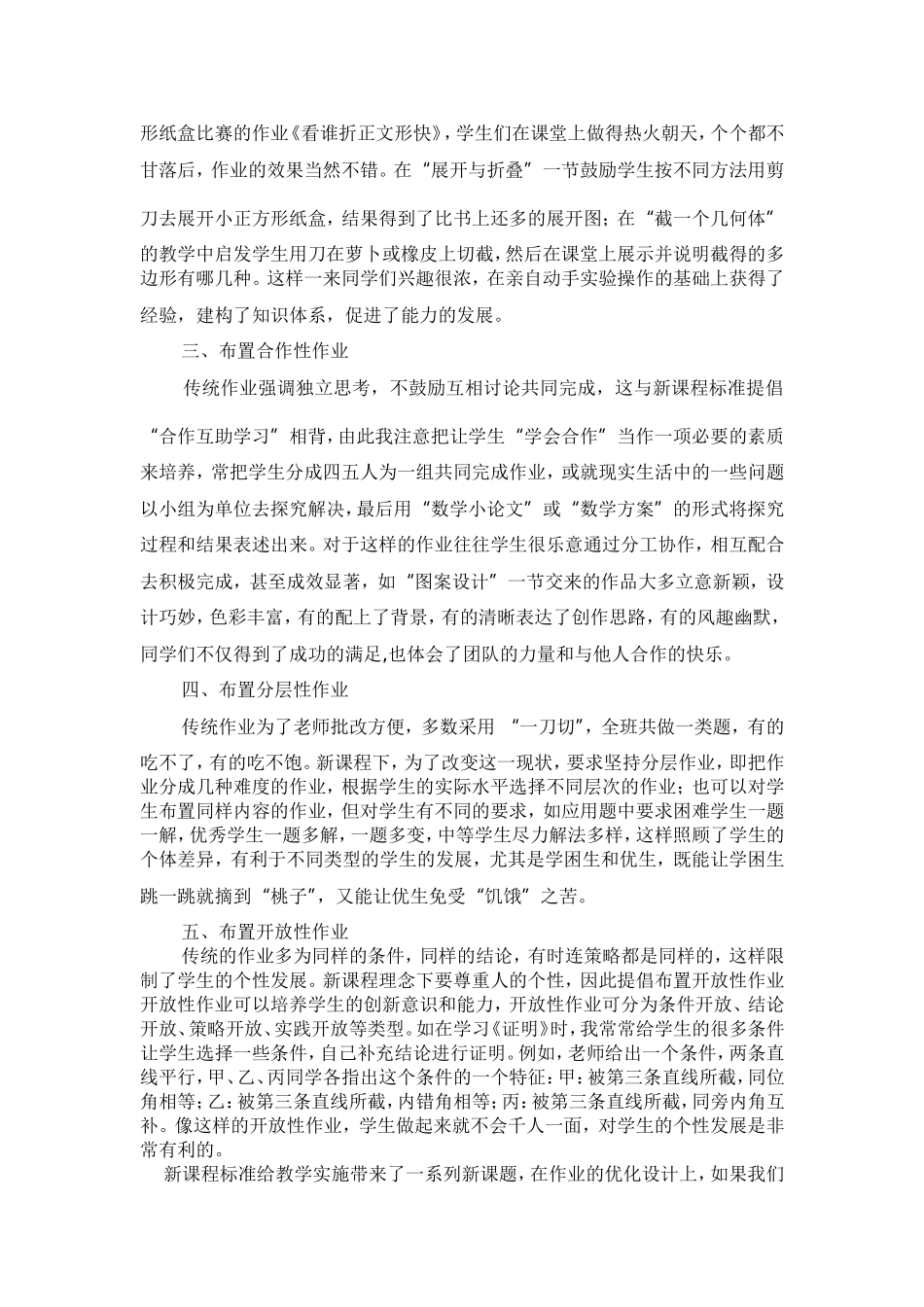 形纸盒比赛的作业《看谁折正文形快》，学生们在课堂上做得热火朝天，个个都不甘落后，作业的效果当然不错。在“展开与折叠”一节鼓励学生按不同方法用剪刀去展开小正方形纸盒，结果得到了比书上还多的展开图；在“截一个几何体”的教学中启发学生用刀在萝卜或橡皮上切截，然后在课堂上展示并说明截得的多边形有哪几种。这样一来同学们兴趣很浓，在亲自动手实验操作的基础上获得了经验，建构了知识体系，促进了能力的发展。

三、布置合作性作业

传统作业强调独立思考，不鼓励互相讨论共同完成，这与新课程标准提倡“合作互助学习”相背，由此我注意把让学生“学会合作”当作一项必要的素质来培养，常把学生分成四五人为一组共同完成作业，或就现实生活中的一些问题以小组为单位去探究解决，最后用“数学小论文”或“数学方案”的形式将探究过程和结果表述出来。对于这样的作业往往学生很乐意通过分工协作，相互配合去积极完成，甚至成效显著，如“图案设计”一节交来的作品大多立意新颖，设计巧妙，色彩丰富，有的配上了背景，有的清晰表达了创作思路，有的风趣幽默，同学们不仅得到了成功的满足,也体会了团队的力量和与他人合作的快乐。

四、布置分层性作业

传统作业为了老师批改方便，多数采用 “一刀切”，全班共做一类题，有的吃不了，有的吃不饱。新课程下，为了改变这一现状，要求坚持分层作业，即把作业分成几种难度的作业，根据学生的实际水平选择不同层次的作业；也可以对学生布置同样内容的作业，但对学生有不同的要求，如应用题中要求困难学生一题一解，优秀学生一题多解，一题多变，中等学生尽力解法多样，这样照顾了学生的个体差异，有利于不同类型的学生的发展，尤其是学困生和优生，既能让学困生跳一跳就摘到“桃子”，又能让优生免受“饥饿”之苦。

五、布置开放性作业

传统的作业多为同样的条件，同样的结论，有时连策略都是同样的，这样限制了学生的个性发展。新课程理念下要尊重人的个性，因此提倡布置开放性作业开放性作业可以培养学生的创新意识和能力，开放性作业可分为条件开放、结论开放、策略开放、实践开放等类型。如在学习《证明》时，我常常给学生的很多条件让学生选择一些条件，自己补充结论进行证明。例如，老师给出一个条件，两条直线平行，甲、乙、丙同学各指出这个条件的一个特征：甲：被第三条直线所截，同位角相等；乙：被第三条直线所截，内错角相等；丙：被第三条直线所截，同旁内角互补。像这样的开放性作业，学生做起来就不会千人一面，对学生的个性发展是非常有利的。

新课程标准给教学实施带来了一系列新课题，在作业的优化设计上，如果我们